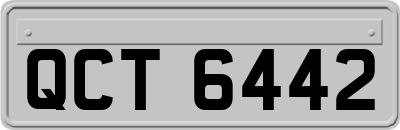 QCT 6442